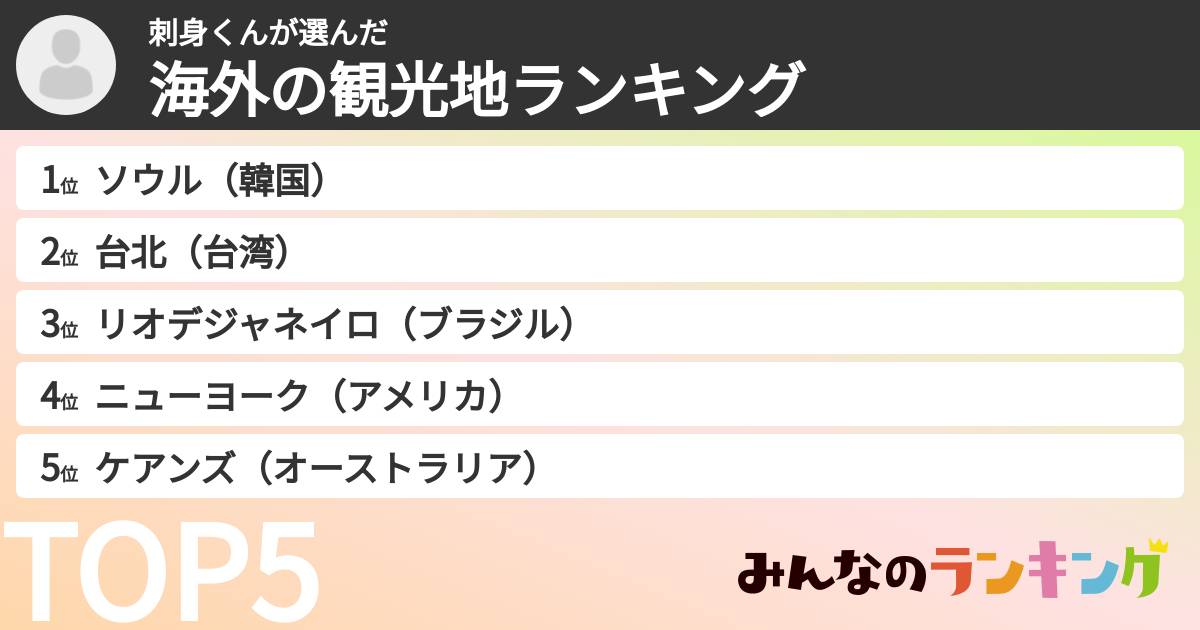 刺身くんが選んだ
海外の観光地ランキング

1位 ソウル（韓国）
2位 台北（台湾）
3位 リオデジャネイロ（ブラジル）
4位 ニューヨーク（アメリカ）
5位 ケアンズ（オーストラリア）

TOP5

みんなのランキング